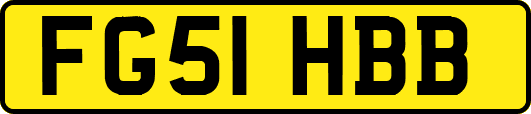 FG51 HBB